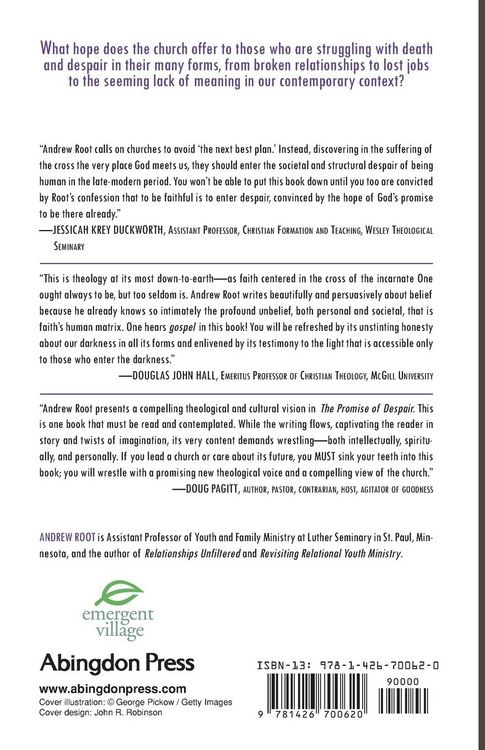 What hope does the church offer to those who are struggling with death and despair in their many forms, from broken relationships to lost jobs to the seeming lack of meaning in our contemporary context?

"Andrew Root calls on churches to avoid 'the next best plan.' Instead, discovering in the suffering of the cross the very place God meets us, they should enter the societal and structural despair of being human in the late-modern period. You won't be able to put this book down until you too are convicted by Root's confession that to be faithful is to enter despair, convinced by the hope of God's promise to be there already."
—JESSICAH KREY DUCKWORTH, Assistant Professor, Christian Formation and Teaching, Wesley Theological Seminary

"This is theology at its most down-to-earth—as faith centered in the cross of the incarnate One ought always to be, but too seldom is. Andrew Root writes beautifully and persuasively about belief because he already knows so intimately the profound unbelief, both personal and societal, that is faith's human matrix. One hears gospel in this book! You will be refreshed by its unstinting honesty about our darkness in all its forms and enlivened by its testimony to the light that is accessible only to those who enter the darkness."
—DOUGLAS JOHN HALL, Emeritus Professor of Christian Theology, McGill University

"Andrew Root presents a compelling theological and cultural vision in The Promise of Despair. This is one book that must be read and contemplated. While the writing flows, captivating the reader in story and twists of imagination, its very content demands wrestling—both intellectually, spiritually, and personally. If you lead a church or care about its future, you MUST sink your teeth into this book; you will wrestle with a promising new theological voice and a compelling view of the church."
—DOUG PAGITT, author, pastor, contrarian, host, agitator of goodness

ANDREW ROOT is Assistant Professor of Youth and Family Ministry at Luther Seminary in St. Paul, Minnesota, and the author of Relationships Unfiltered and Revisiting Relational Youth Ministry.

emergent village

Abingdon Press

www.abingdonpress.com
Cover illustration: © George Pickow / Getty Images
Cover design: John R. Robinson

ISBN-13: 978-1-426-70062-0

90000

9 781426 700620